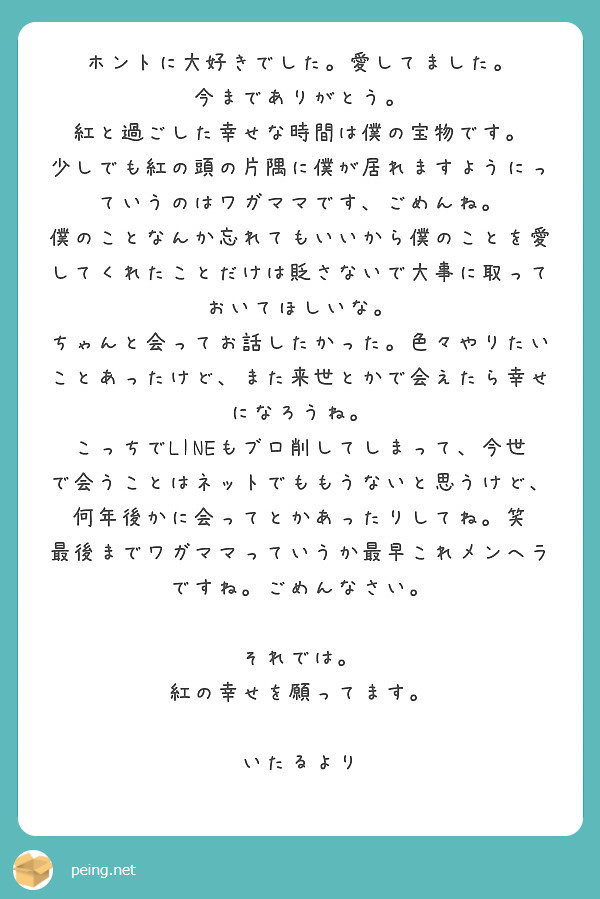 ホントに大好きでした。愛してました。
今までありがとう。
紅と過ごした幸せな時間は僕の宝物です。
少しでも紅の頭の片隅に僕が居れますようにっていうのはワガママです、ごめんね。
僕のことなんか忘れてもいいから僕のことを愛してくれたことだけは貶さないで大事に取っておいてほしいな。
ちゃんと会ってお話したかった。色々やりたいことあったけど、また来世とかで会えたら幸せになろうね。
こっちでLINEもブロ削してしまって、今世で会うことはネットでももうないと思うけど、何年後かに会ってとかあったりしてね。笑
最後までワガママっていうか最早これメンヘラですね。ごめんなさい。

それでは。
紅の幸せを願ってます。

いたるより

peing.net